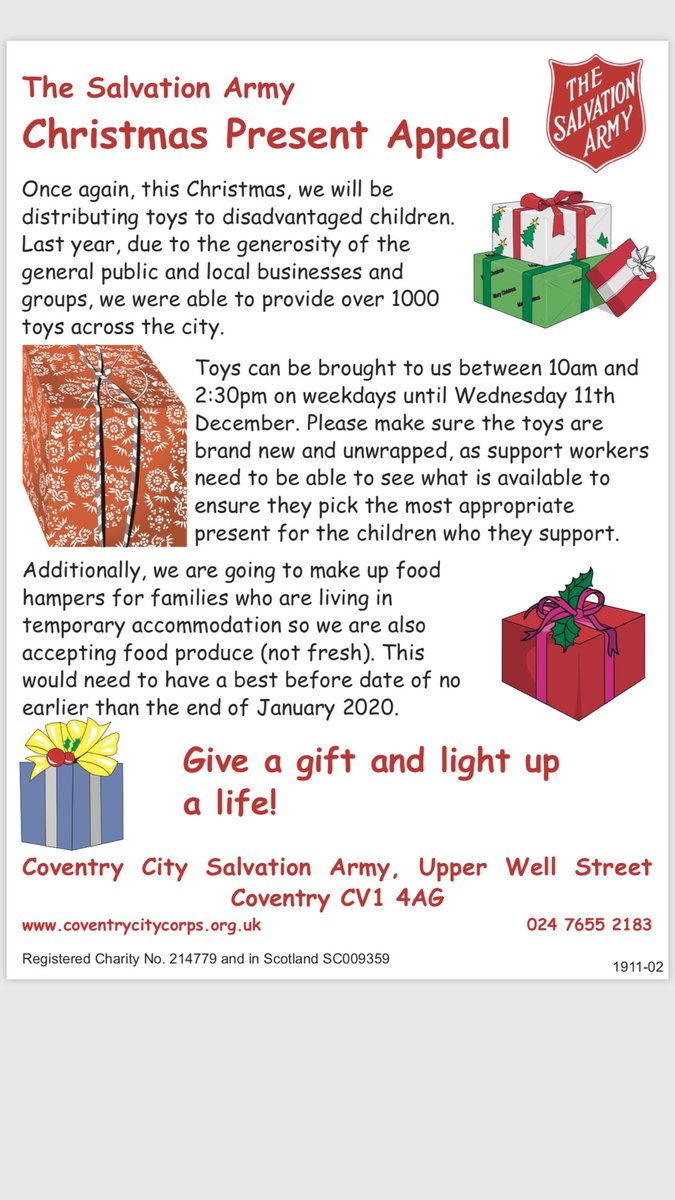 The Salvation Army
Christmas Present Appeal

THE SALVATION ARMY

Once again, this Christmas, we will be distributing toys to disadvantaged children. Last year, due to the generosity of the general public and local businesses and groups, we were able to provide over 1000 toys across the city.

Toys can be brought to us between 10am and 2:30pm on weekdays until Wednesday 11th December. Please make sure the toys are brand new and unwrapped, as support workers need to be able to see what is available to ensure they pick the most appropriate present for the children who they support.

Additionally, we are going to make up food hampers for families who are living in temporary accommodation so we are also accepting food produce (not fresh). This would need to have a best before date of no earlier than the end of January 2020.

Give a gift and light up a life!

Coventry City Salvation Army, Upper Well Street Coventry CV1 4AG

www.coventrycitycorps.org.uk

024 7655 2183

Registered Charity No. 214779 and in Scotland SC009359

1911-02